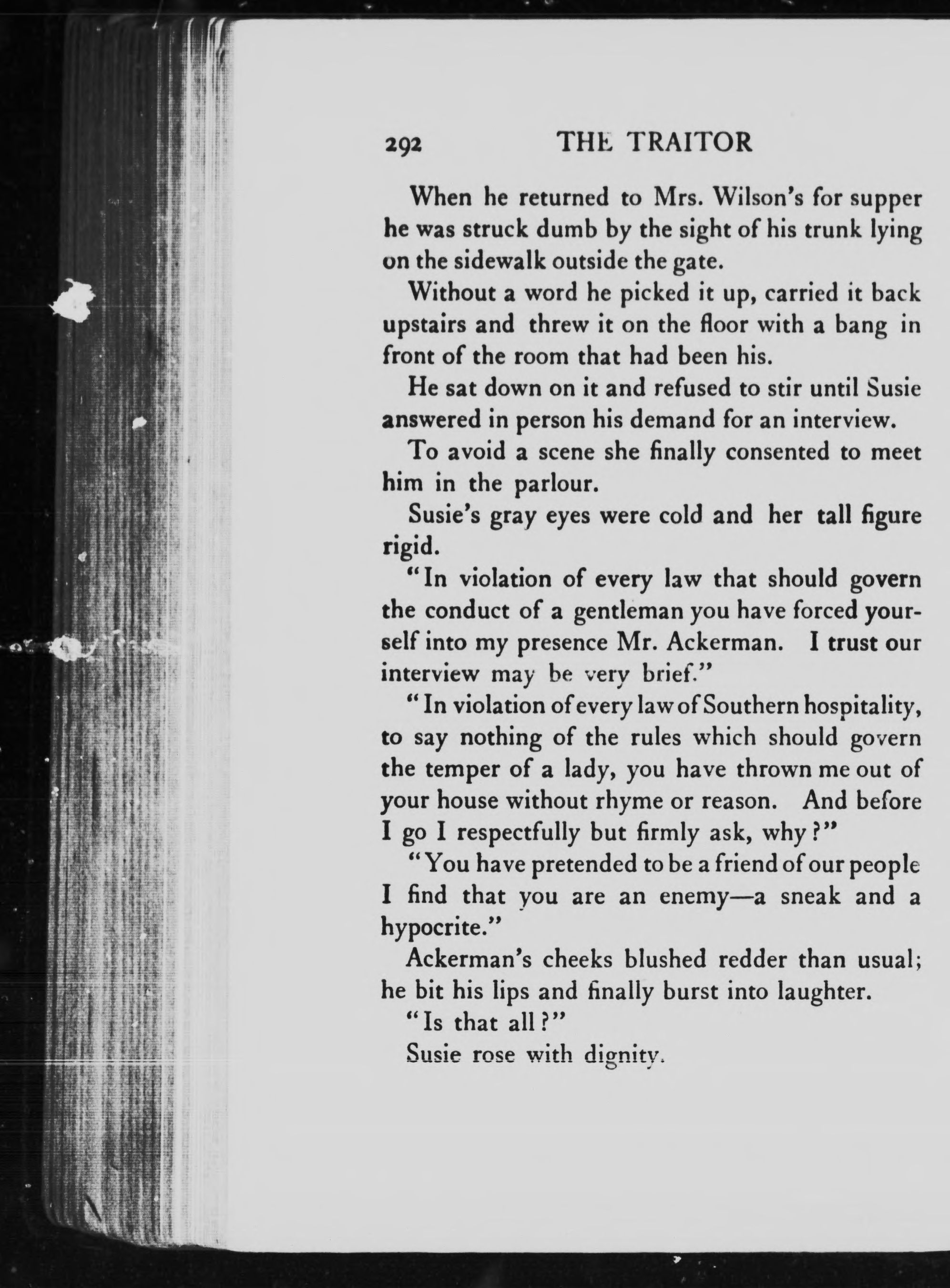 292 THE TRAITOR

When he returned to Mrs. Wilson's for supper he was struck dumb by the sight of his trunk lying on the sidewalk outside the gate.

Without a word he picked it up, carried it back upstairs and threw it on the floor with a bang in front of the room that had been his.

He sat down on it and refused to stir until Susie answered in person his demand for an interview.

To avoid a scene she finally consented to meet him in the parlour.

Susie's gray eyes were cold and her tall figure rigid.

"In violation of every law that should govern the conduct of a gentleman you have forced yourself into my presence Mr. Ackerman. I trust our interview may be very brief."

"In violation of every law of Southern hospitality, to say nothing of the rules which should govern the temper of a lady, you have thrown me out of your house without rhyme or reason. And before I go I respectfully but firmly ask, why?"

"You have pretended to be a friend of our people I find that you are an enemy—a sneak and a hypocrite."

Ackerman's cheeks blushed redder than usual; he bit his lips and finally burst into laughter.

"Is that all?"

Susie rose with dignity.